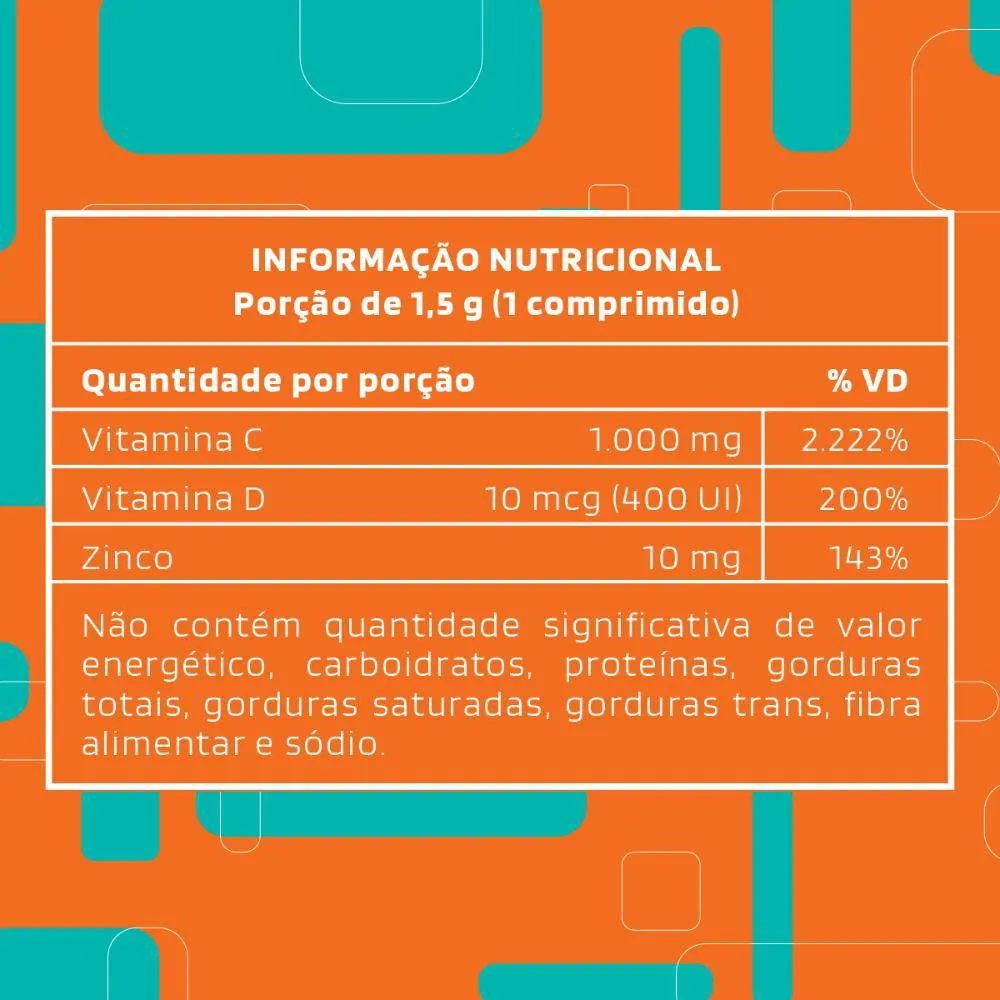 INFORMAÇÃO NUTRICIONAL
Porção de 1,5 g (1 comprimido)

| Quantidade por porção | | % VD |
|---|---|---|
| Vitamina C | 1.000 mg | 2.222% |
| Vitamina D | 10 mcg (400 UI) | 200% |
| Zinco | 10 mg | 143% |

Não contém quantidade significativa de valor energético, carboidratos, proteínas, gorduras totais, gorduras saturadas, gorduras trans, fibra alimentar e sódio.